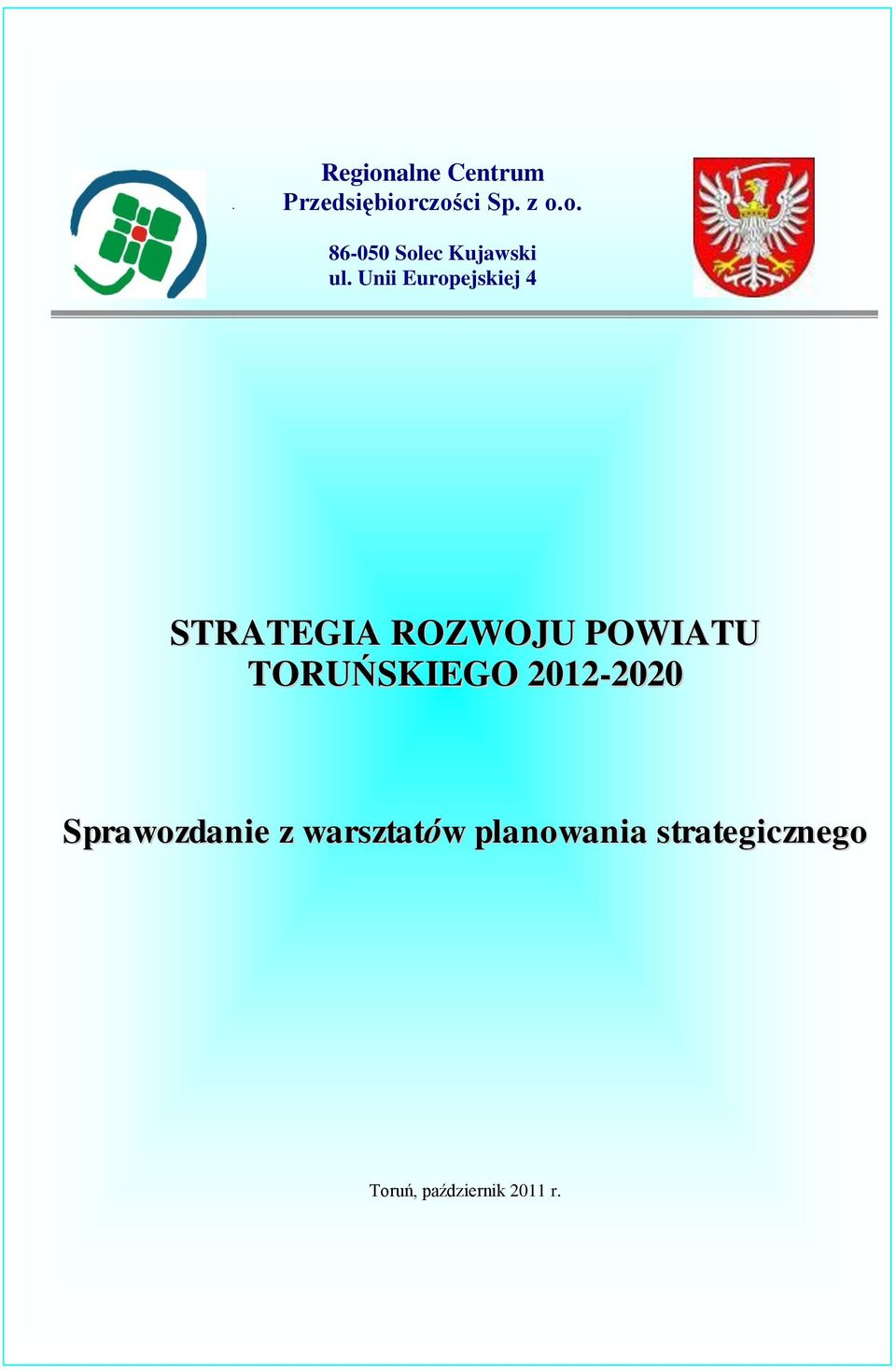 Regionalne Centrum
Przedsiębiorczości Sp. z o.o.

86-050 Solec Kujawski
ul. Unii Europejskiej 4

STRATEGIA ROZWOJU POWIATU TORUŃSKIEGO 2012-2020

Sprawozdanie z warsztatów planowania strategicznego

Toruń, październik 2011 r.